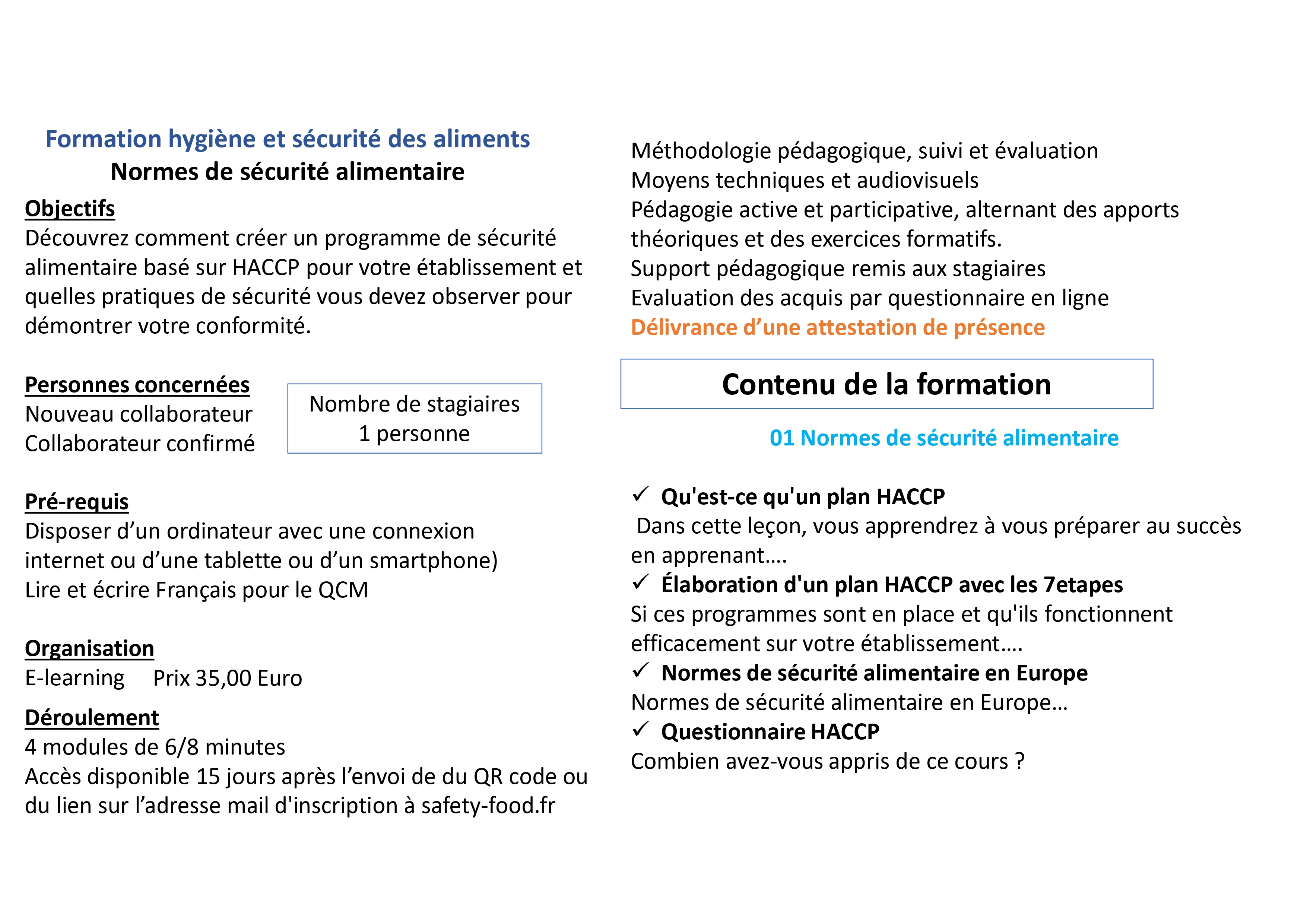 Formation hygiène et sécurité des aliments
Normes de sécurité alimentaire

Objectifs
Découvrez comment créer un programme de sécurité alimentaire basé sur HACCP pour votre établissement et quelles pratiques de sécurité vous devez observer pour démontrer votre conformité.

Personnes concernées
Nouveau collaborateur
Collaborateur confirmé

Nombre de stagiaires
1 personne

Pré-requis
Disposer d’un ordinateur avec une connexion internet ou d’une tablette ou d’un smartphone)
Lire et écrire Français pour le QCM

Organisation
E-learning Prix 35,00 Euro

Déroulement
4 modules de 6/8 minutes
Accès disponible 15 jours après l’envoi de du QR code ou du lien sur l’adresse mail d'inscription à safety-food.fr

Méthodologie pédagogique, suivi et évaluation
Moyens techniques et audiovisuels
Pédagogie active et participative, alternant des apports théoriques et des exercices formatifs.
Support pédagogique remis aux stagiaires
Evaluation des acquis par questionnaire en ligne
Délivrance d’une attestation de présence

Contenu de la formation

01 Normes de sécurité alimentaire

✓ Qu'est-ce qu'un plan HACCP
Dans cette leçon, vous apprendrez à vous préparer au succès en apprenant….
✓ Élaboration d'un plan HACCP avec les 7etapes
Si ces programmes sont en place et qu'ils fonctionnent efficacement sur votre établissement….
✓ Normes de sécurité alimentaire en Europe
Normes de sécurité alimentaire en Europe…
✓ Questionnaire HACCP
Combien avez-vous appris de ce cours ?